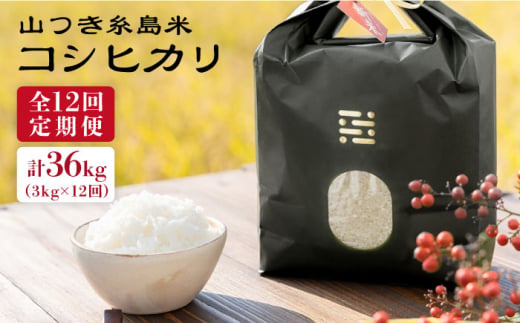 山つき糸島米
コシヒカリ

全12回
定期便

計36kg
(3kg×12回)